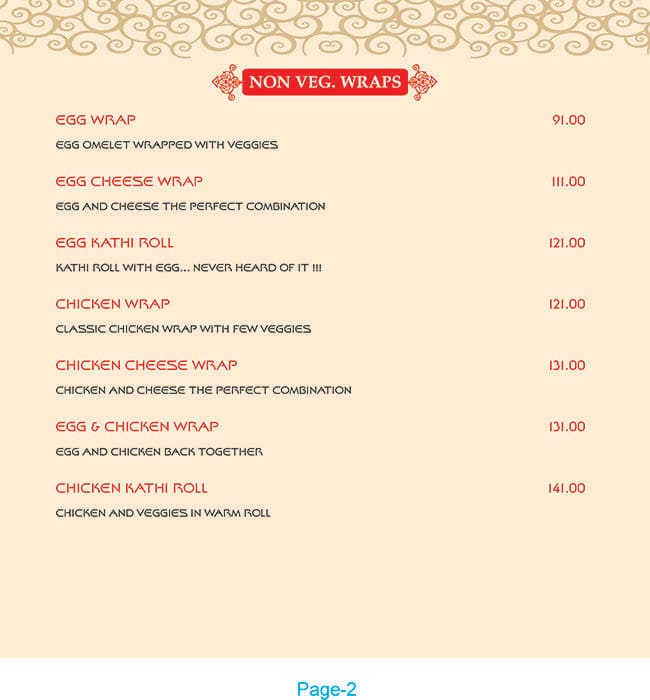 NON VEG. WRAPS

EGG WRAP 91.00

EGG OMELET WRAPPED WITH VEGGIES

EGG CHEESE WRAP 111.00

EGG AND CHEESE THE PERFECT COMBINATION

EGG KATHI ROLL 121.00

KATHI ROLL WITH EGG... NEVER HEARD OF IT !!!

CHICKEN WRAP 121.00

CLASSIC CHICKEN WRAP WITH FEW VEGGIES

CHICKEN CHEESE WRAP 131.00

CHICKEN AND CHEESE THE PERFECT COMBINATION

EGG & CHICKEN WRAP 131.00

EGG AND CHICKEN BACK TOGETHER

CHICKEN KATHI ROLL 141.00

CHICKEN AND VEGGIES IN WARM ROLL

Page-2